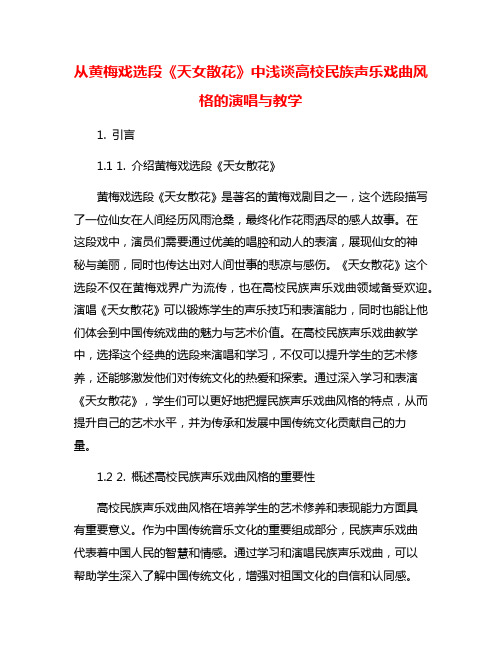 从黄梅戏选段《天女散花》中浅谈高校民族声乐戏曲风格的演唱与教学

1. 引言

1.1 1. 介绍黄梅戏选段《天女散花》

黄梅戏选段《天女散花》是著名的黄梅戏剧目之一，这个选段描写了一位仙女在人间经历风雨沧桑，最终化作花雨洒尽的感人故事。在这段戏中，演员们需要通过优美的唱腔和动人的表演，展现仙女的神秘与美丽，同时也传达出对人间世事的悲凉与感伤。《天女散花》这个选段不仅在黄梅戏界广为流传，也在高校民族声乐戏曲领域备受欢迎。演唱《天女散花》可以锻炼学生的声乐技巧和表演能力，同时也能让他们体会到中国传统戏曲的魅力与艺术价值。在高校民族声乐戏曲教学中，选择这个经典的选段来演唱和学习，不仅可以提升学生的艺术修养，还能够激发他们对传统文化的热爱和探索。通过深入学习和表演《天女散花》，学生们可以更好地把握民族声乐戏曲风格的特点，从而提升自己的艺术水平，并为传承和发展中国传统文化贡献自己的力量。

1.2 2. 概述高校民族声乐戏曲风格的重要性

高校民族声乐戏曲风格在培养学生的艺术修养和表现能力方面具有重要意义。作为中国传统音乐文化的重要组成部分，民族声乐戏曲代表着中国人民的智慧和情感。通过学习和演唱民族声乐戏曲，可以帮助学生深入了解中国传统文化，增强对祖国文化的自信和认同感。